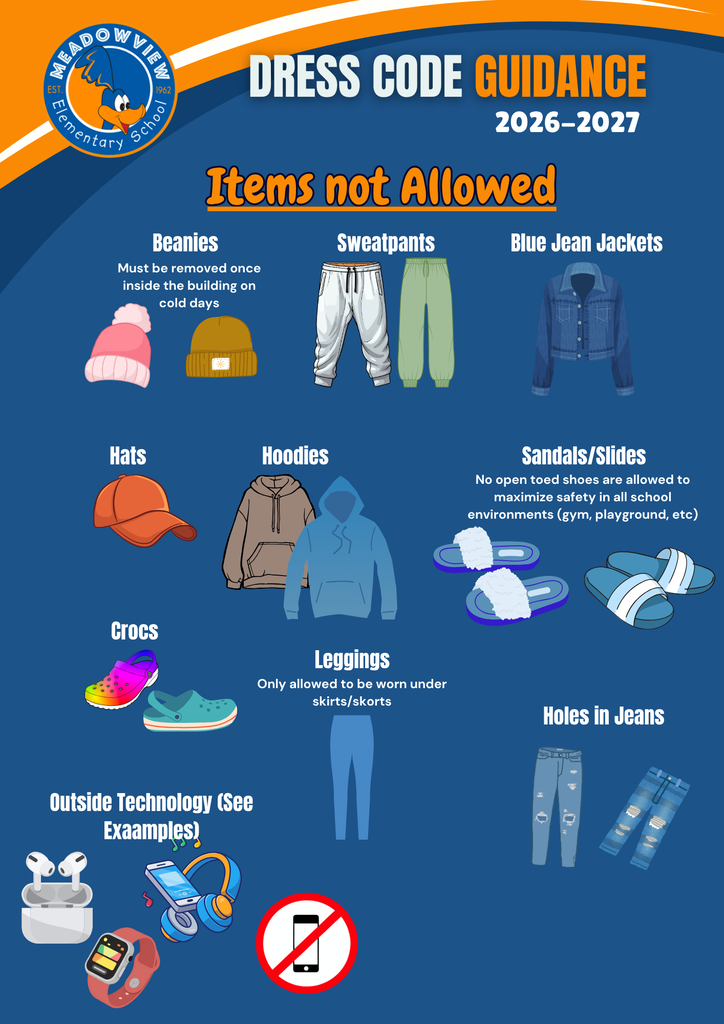 MEADOWVIEW
EST. 1962
Elementary School

DRESS CODE GUIDANCE
2026-2027

Items not Allowed

Beanies
Must be removed once inside the building on cold days

Sweatpants

Blue Jean Jackets

Hats

Hoodies

Sandals/Slides
No open toed shoes are allowed to maximize safety in all school environments (gym, playground, etc)

Crocs

Leggings
Only allowed to be worn under skirts/skorts

Holes in Jeans

Outside Technology (See Exaamples)